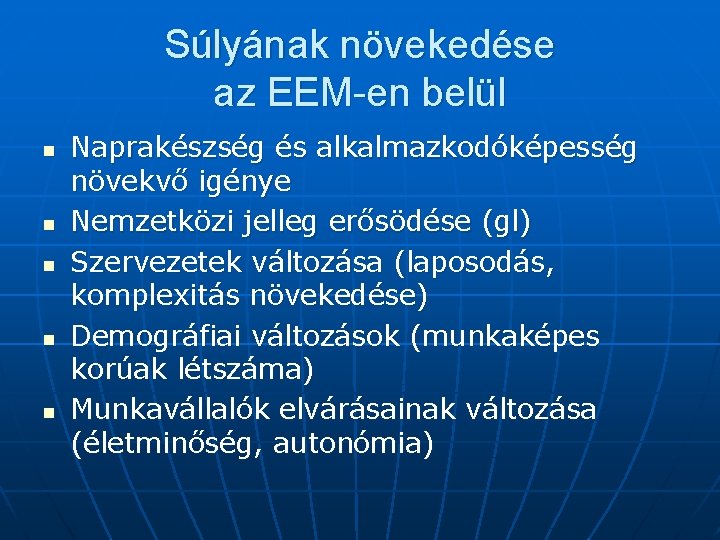 Súlyának növekedése az EEM-en belül

- Naprakészség és alkalmazkodóképesség növekvő igénye
- Nemzetközi jelleg erősödése (gl)
- Szervezetek változása (laposodás, komplexitás növekedése)
- Demográfiai változások (munkaképes korúak létszáma)
- Munkavállalók elvárásainak változása (életminőség, autonómia)